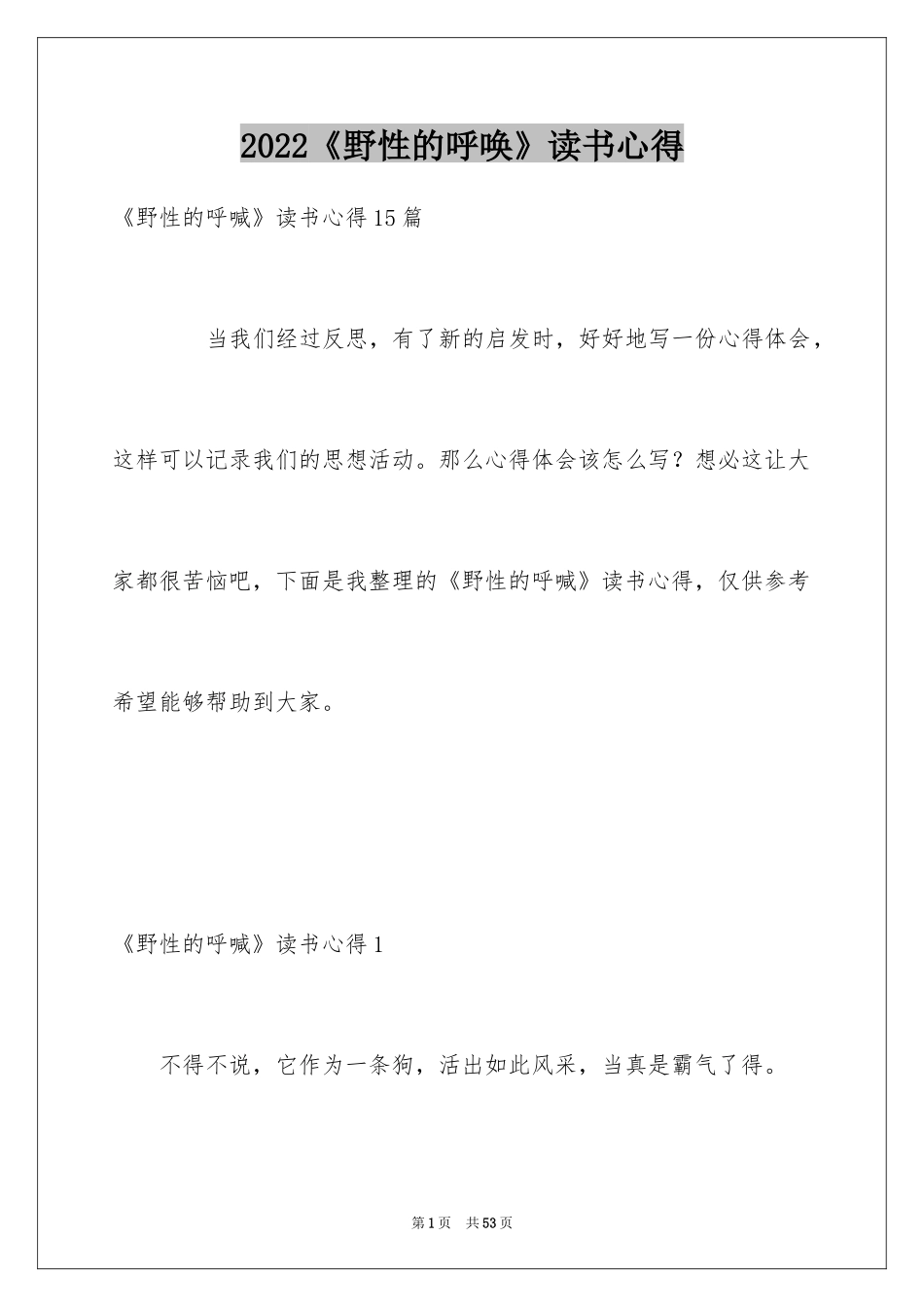 2022《野性的呼唤》读书心得

《野性的呼喊》读书心得15篇

当我们经过反思，有了新的启发时，好好地写一份心得体会，这样可以记录我们的思想活动。那么心得体会该怎么写？想必这让大家都很苦恼吧，下面是我整理的《野性的呼喊》读书心得，仅供参考希望能够帮助到大家。

《野性的呼喊》读书心得1

不得不说，它作为一条狗，活出如此风采，当真是霸气了得。

第1页 共53页